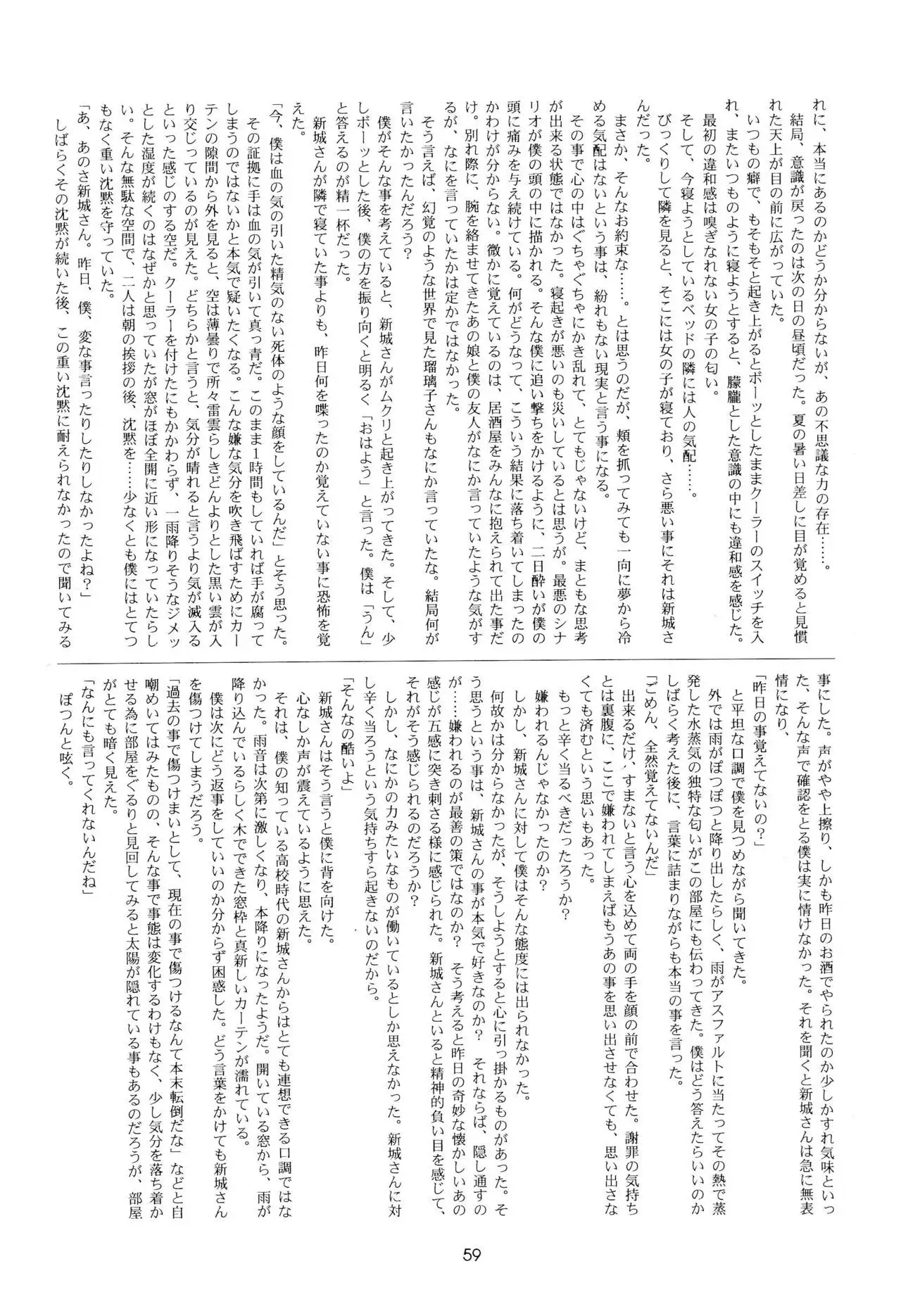 れに、本当にあるのかどうか分からないが、あの不思議な力の存在……。

結局、意識が戻ったのは次の日の昼頃だった。夏の暑い日差しに目が覚めると見慣れた天上が目の前に広がっていた。

いつもの癖で、もそもそと起き上がるとボーッとしたままクーラーのスイッチを入れ、またいつものように寝ようとすると、朦朧とした意識の中にも違和感を感じた。

最初の違和感は嗅ぎなれない女の子の匂い。

そして、今寝ようとしているベッドの隣には人の気配……。

びっくりして隣を見ると、そこには女の子が寝ており、さら悪い事にそれは新城さんだった。

まさか、そんなお約束な……。とは思うのだが、頬を抓ってみても一向に夢から冷める気配はないという事は、紛れもない現実と言う事になる。

その事で心の中はぐちゃぐちゃにかき乱れて、とてもじゃないけど、まともな思考が出来る状態ではなかった。寝起きが悪いのも災いしているとは思うが。最悪のシナリオが僕の頭の中に描かれる。そんな僕に追い撃ちをかけるように、二日酔いが僕の頭に痛みを与え続けている。何がどうなって、こういう結果に落ち着いてしまったのかわけが分からない。微かに覚えているのは、居酒屋をみんなに抱えられて出た事だけ。別れ際に、腕を絡ませてきたあの娘と僕の友人がなにか言っていたような気がするが、なにを言っていたかは定かではなかった。

そう言えば、幻覚のような世界で見た瑠璃子さんもなにか言っていたな。結局何が言いたかったんだろう？

僕がそんな事を考えていると、新城さんがムクリと起き上がってきた。そして、少しボーッとした後、僕の方を振り向くと明るく「おはよう」と言った。僕は「うん」と答えるのが精一杯だった。

新城さんが隣で寝ていた事よりも、昨日何を喋ったのか覚えていない事に恐怖を覚えた。

「今、僕は血の気の引いた精気のない死体のような顔をしているんだ」とそう思った。

その証拠に手は血の気が引いて真っ青だ。このまま1時間もしていれば手が腐ってしまうのではないかと本気で疑いたくなる。こんな嫌な気分を吹き飛ばすためにカーテンの隙間から外を見ると、空は薄曇りで所々雷雲らしきどんよりとした黒い雲が入り交じっているのが見えた。どちらかと言うと、気分が晴れると言うより気が滅入るといった感じのする空だ。クーラーを付けたにもかかわらず、一雨降りそうなジメッとした湿度が続くのはなぜかと思っていたが窓がほぼ全開に近い形になっていたらしい。そんな無駄な空間で、二人は朝の挨拶の後、沈黙を……少なくとも僕にはとてつもなく重い沈黙を守っていた。

「あ、あのさ新城さん。昨日、僕、変な事言ったりしたりしなかったよね？」

しばらくその沈黙が続いた後、この重い沈黙に耐えられなかったので聞いてみる事にした。声がやや上擦り、しかも昨日のお酒でやられたのか少しかすれ気味といった、そんな声で確認をとる僕は実に情けなかった。それを聞くと新城さんは急に無表情になり、

「昨日の事覚えてないの？」

と平坦な口調で僕を見つめながら聞いてきた。

外では雨がぽつぽつと降り出したらしく、雨がアスファルトに当たってその熱で蒸発した水蒸気の独特な匂いがこの部屋にも伝わってきた。僕はどう答えたらいいのかしばらく考えた後に、言葉に詰まりながらも本当の事を言った。

「ごめん、全然覚えてないんだ」

出来るだけ、すまないと言う心を込めて両の手を顔の前で合わせた。謝罪の気持ちとは裏腹に、ここで嫌われてしまえばもうあの事を思い出させなくても、思い出さなくても済むという思いもあった。

もっと辛く当るべきだったろうか？

嫌われるんじゃなかったのか？

しかし、新城さんに対して僕はそんな態度には出られなかった。

何故かは分からなかったが、そうしようとすると心に引っ掛かるものがあった。そう思うという事は、新城さんの事が本気で好きなのか？　それならば、隠し通すのが……嫌われるのが最善の策ではなのか？　そう考えると昨日の奇妙な懐かしいあの感じが五感に突き刺さる様に感じられた。新城さんといると精神的負い目を感じて、それがそう感じられるのだろうか？

しかし、なにかの力みたいなものが働いているとしか思えなかった。新城さんに対し辛く当ろうという気持ちすら起きないのだから。

「そんなの酷いよ」

新城さんはそう言うと僕に背を向けた。

心なしか声が震えているように思えた。

それは、僕の知っている高校時代の新城さんからはとても連想できる口調ではなかった。雨音は次第に激しくなり、本降りになったようだ。開いている窓から、雨が降り込んでいるらしく木でできた窓枠と真新しいカーテンが濡れている。

僕は次にどう返事をしていいのか分からず困惑した。どう言葉をかけても新城さんを傷つけてしまうだろう。

「過去の事で傷つけまいとして、現在の事で傷つけるなんて本末転倒だな」などと自嘲めいてはみたものの、そんな事で事態は変化するわけもなく、少し気分を落ち着かせる為に部屋をぐるりと見回してみると太陽が隠れている事もあるのだろうが、部屋がとても暗く見えた。

「なんにも言ってくれないんだね」

ぽつんと呟く。

59